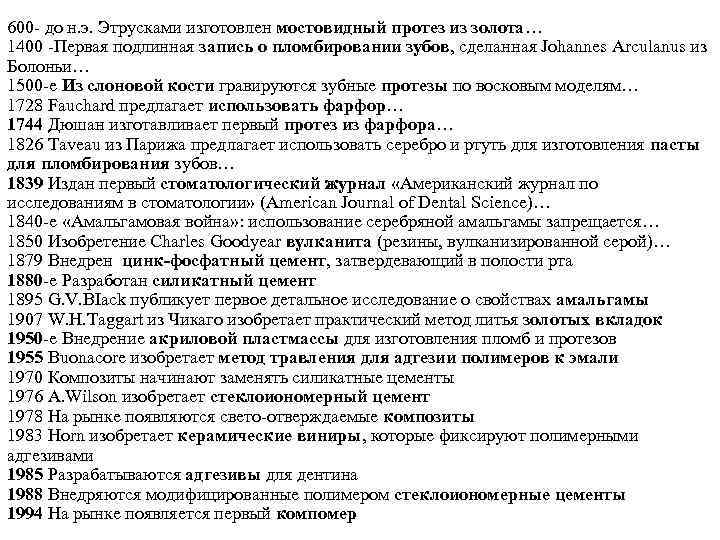 600- до н.э. Этрусками изготовлен мостовидный протез из золота…
1400 -Первая подлинная запись о пломбировании зубов, сделанная Johannes Arculanus из Болоньи…
1500-е Из слоновой кости гравируются зубные протезы по восковым моделям…
1728 Fauchard предлагает использовать фарфор…
1744 Дюшан изготавливает первый протез из фарфора…
1826 Taveau из Парижа предлагает использовать серебро и ртуть для изготовления пасты для пломбирования зубов…
1839 Издан первый стоматологический журнал «Американский журнал по исследованиям в стоматологии» (American Journal of Dental Science)…
1840-е «Амальгамовая война»: использование серебряной амальгамы запрещается…
1850 Изобретение Charles Goodyear вулканита (резины, вулканизированной серой)…
1879 Внедрен цинк-фосфатный цемент, затвердевающий в полости рта
1880-е Разработан силикатный цемент
1895 G.V.Black публикует первое детальное исследование о свойствах амальгамы
1907 W.H.Taggart из Чикаго изобретает практический метод литья золотых вкладок
1950-е Внедрение акриловой пластмассы для изготовления пломб и протезов
1955 Buonacore изобретает метод травления для адгезии полимеров к эмали
1970 Композиты начинают заменять силикатные цементы
1976 A.Wilson изобретает стеклоиономерный цемент
1978 На рынке появляются свето-отверждаемые композиты
1983 Horn изобретает керамические виниры, которые фиксируют полимерными адгезивами
1985 Разрабатываются адгезивы для дентина
1988 Внедряются модифицированные полимером стеклоиономерные цементы
1994 На рынке появляется первый компомер